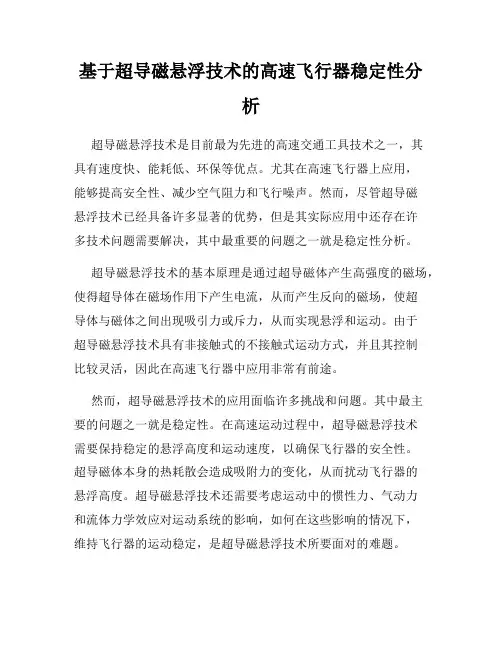 基于超导磁悬浮技术的高速飞行器稳定性分析

超导磁悬浮技术是目前最为先进的高速交通工具技术之一，其具有速度快、能耗低、环保等优点。尤其在高速飞行器上应用，能够提高安全性、减少空气阻力和飞行噪声。然而，尽管超导磁悬浮技术已经具备许多显著的优势，但是其实际应用中还存在许多技术问题需要解决，其中最重要的问题之一就是稳定性分析。

超导磁悬浮技术的基本原理是通过超导磁体产生高强度的磁场，使得超导体在磁场作用下产生电流，从而产生反向的磁场，使超导体与磁体之间出现吸引力或斥力，从而实现悬浮和运动。由于超导磁悬浮技术具有非接触式的不接触式运动方式，并且其控制比较灵活，因此在高速飞行器中应用非常有前途。

然而，超导磁悬浮技术的应用面临许多挑战和问题。其中最主要的问题之一就是稳定性。在高速运动过程中，超导磁悬浮技术需要保持稳定的悬浮高度和运动速度，以确保飞行器的安全性。超导磁体本身的热耗散会造成吸附力的变化，从而扰动飞行器的悬浮高度。超导磁悬浮技术还需要考虑运动中的惯性力、气动力和流体力学效应对运动系统的影响，如何在这些影响的情况下，维持飞行器的运动稳定，是超导磁悬浮技术所要面对的难题。